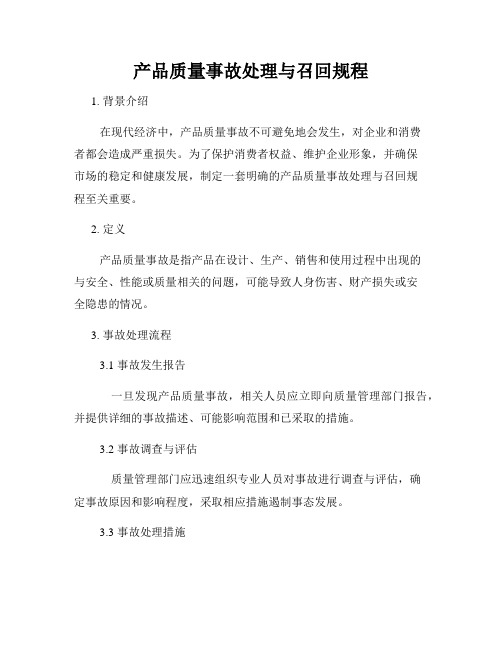 产品质量事故处理与召回规程

1. 背景介绍

在现代经济中，产品质量事故不可避免地会发生，对企业和消费者都会造成严重损失。为了保护消费者权益、维护企业形象，并确保市场的稳定和健康发展，制定一套明确的产品质量事故处理与召回规程至关重要。

2. 定义

产品质量事故是指产品在设计、生产、销售和使用过程中出现的与安全、性能或质量相关的问题，可能导致人身伤害、财产损失或安全隐患的情况。

3. 事故处理流程

3.1 事故发生报告

一旦发现产品质量事故，相关人员应立即向质量管理部门报告，并提供详细的事故描述、可能影响范围和已采取的措施。

3.2 事故调查与评估

质量管理部门应迅速组织专业人员对事故进行调查与评估，确定事故原因和影响程度，采取相应措施遏制事态发展。

3.3 事故处理措施